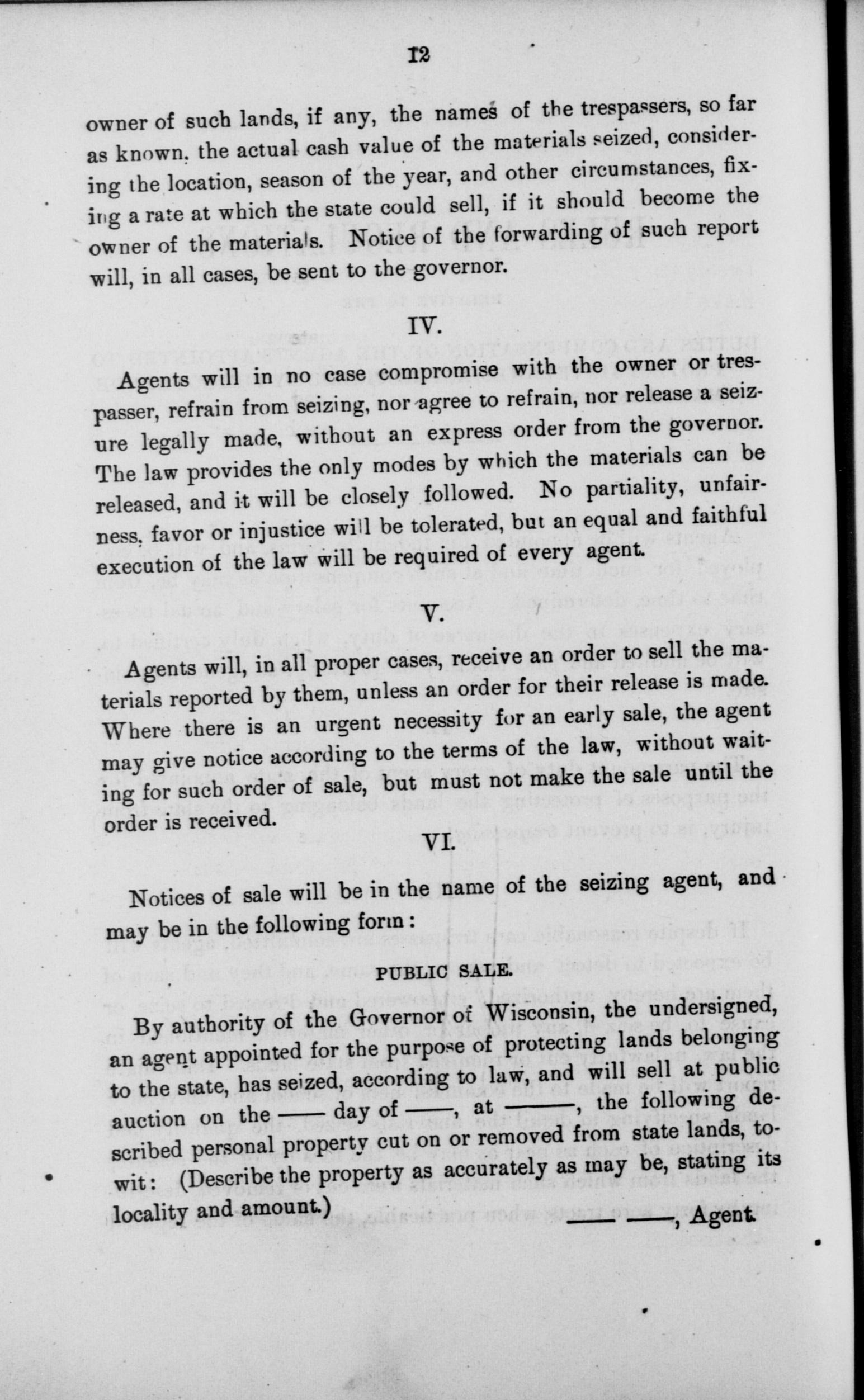 12

owner of such lands, if any, the names of the trespassers, so far as known, the actual cash value of the materials seized, considering the location, season of the year, and other circumstances, fixing a rate at which the state could sell, if it should become the owner of the materials. Notice of the forwarding of such report will, in all cases, be sent to the governor.

IV.

Agents will in no case compromise with the owner or trespasser, refrain from seizing, nor agree to refrain, nor release a seizure legally made, without an express order from the governor. The law provides the only modes by which the materials can be released, and it will be closely followed. No partiality, unfairness, favor or injustice will be tolerated, but an equal and faithful execution of the law will be required of every agent.

V.

Agents will, in all proper cases, receive an order to sell the materials reported by them, unless an order for their release is made. Where there is an urgent necessity for an early sale, the agent may give notice according to the terms of the law, without waiting for such order of sale, but must not make the sale until the order is received.

VI.

Notices of sale will be in the name of the seizing agent, and may be in the following form:

PUBLIC SALE.

By authority of the Governor of Wisconsin, the undersigned, an agent appointed for the purpose of protecting lands belonging to the state, has seized, according to law, and will sell at public auction on the —— day of ——, at ——, the following described personal property cut on or removed from state lands, to-wit: (Describe the property as accurately as may be, stating its locality and amount.)

—— ——, Agent.